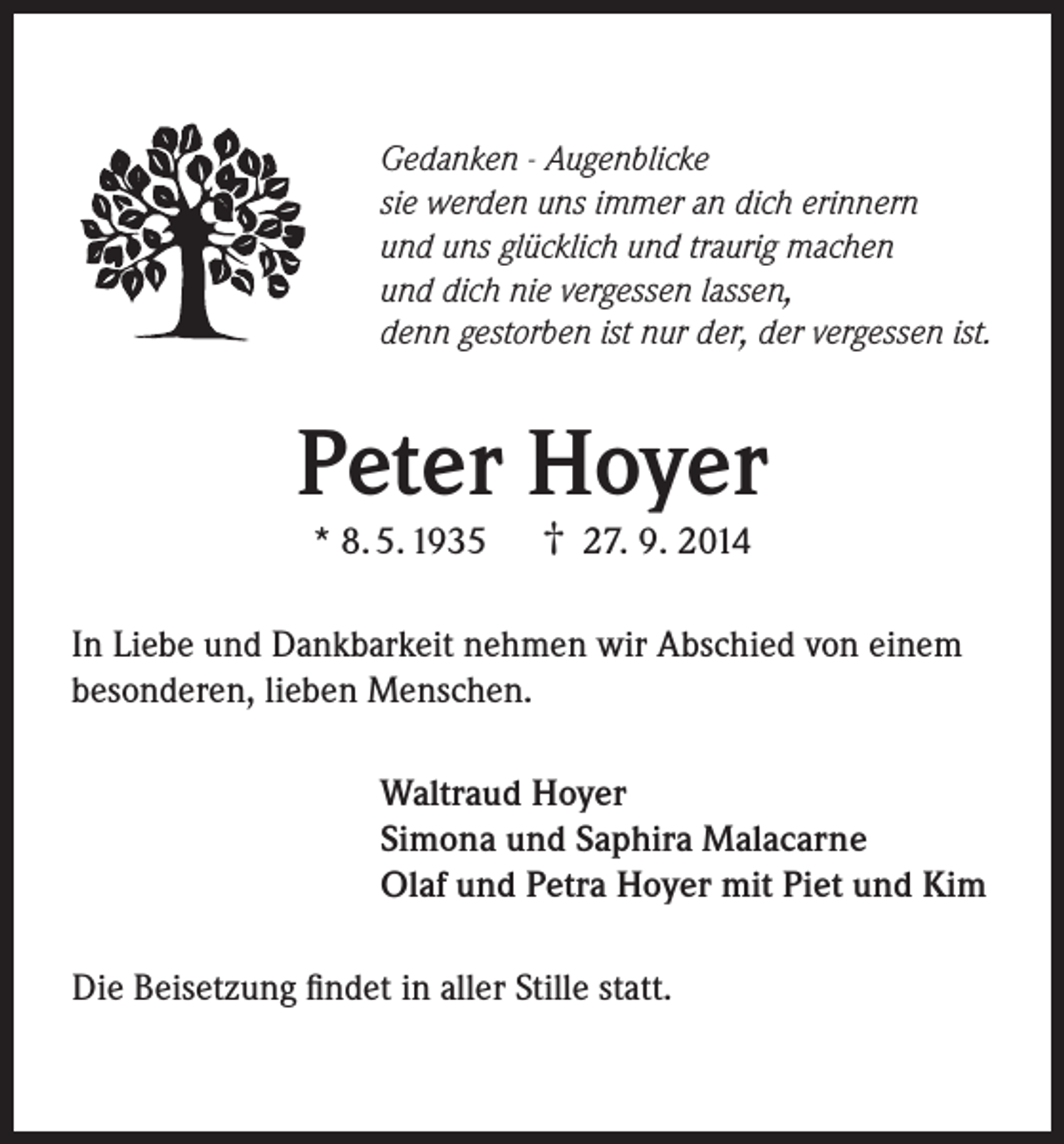 Gedanken - Augenblicke
sie werden uns immer an dich erinnern
und uns glücklich und traurig machen
und dich nie vergessen lassen,
denn gestorben ist nur der, der vergessen ist.

Peter Hoyer

* 8. 5. 1935 † 27. 9. 2014

In Liebe und Dankbarkeit nehmen wir Abschied von einem besonderen, lieben Menschen.

Waltraud Hoyer
Simona und Saphira Malacarne
Olaf und Petra Hoyer mit Piet und Kim

Die Beisetzung findet in aller Stille statt.